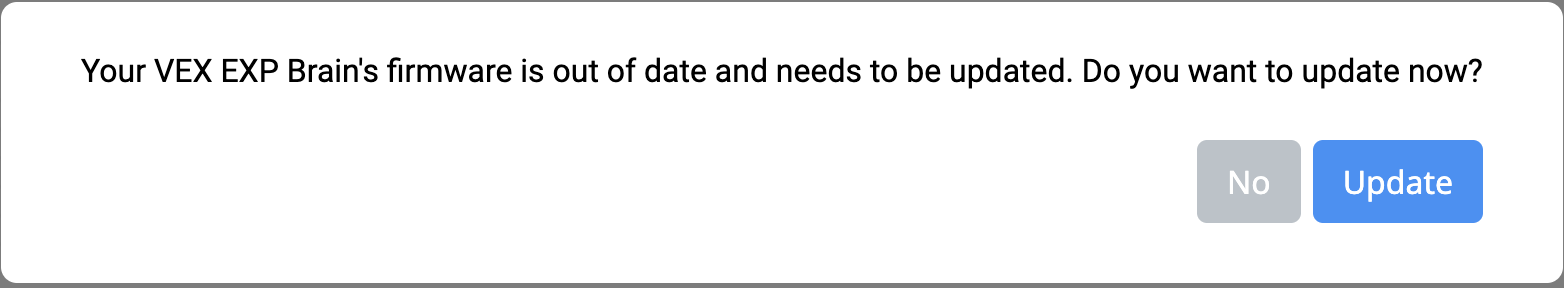 Your VEX EXP Brain's firmware is out of date and needs to be updated. Do you want to update now?

No Update